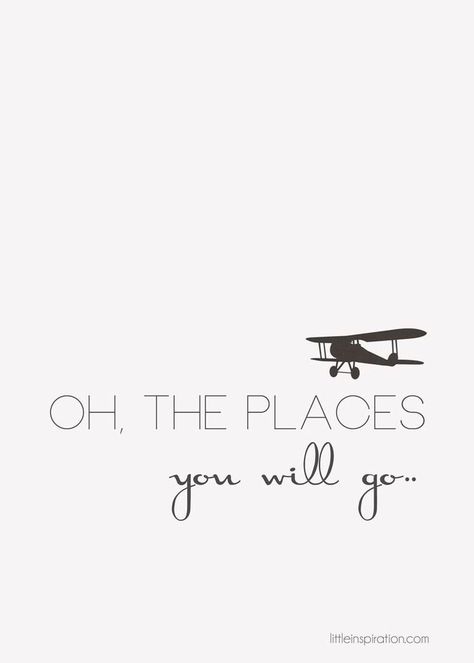 OH, THE PLACES
you will go..

littleinspiration.com